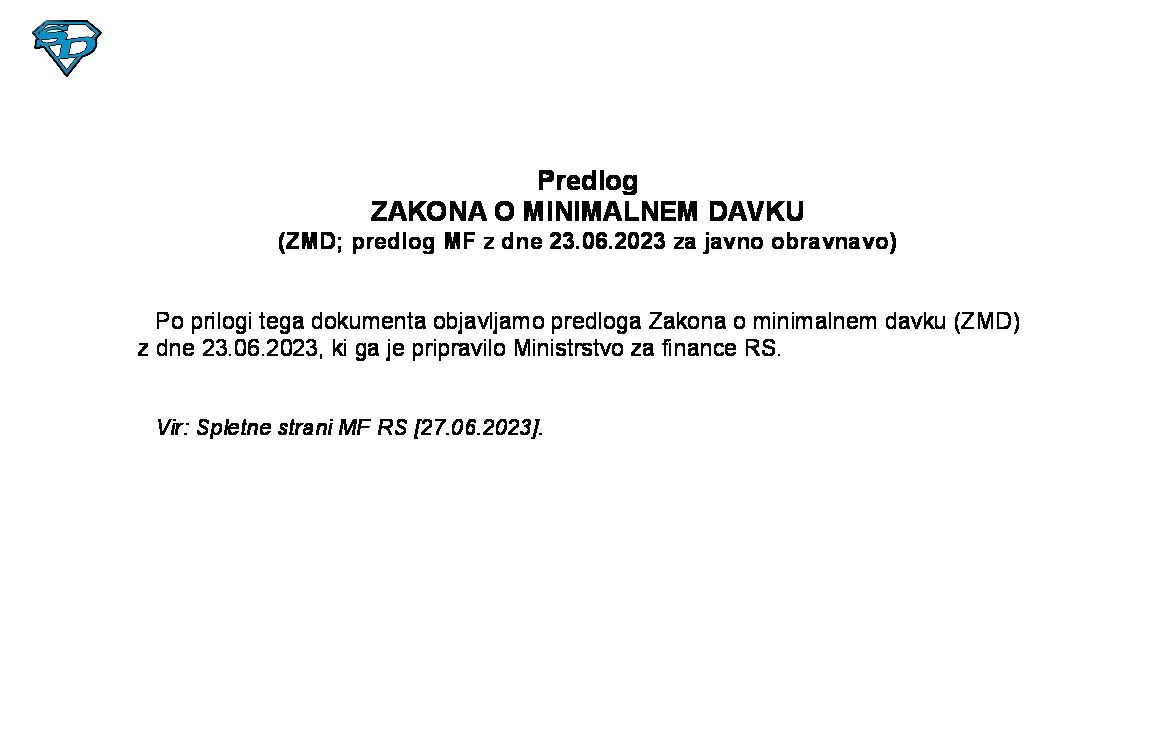 Predlog
ZAKONA O MINIMALNEM DAVKU
(ZMD; predlog MF z dne 23.06.2023 za javno obravnavo)

Po prilogi tega dokumenta objavljamo predloga Zakona o minimalnem davku (ZMD) z dne 23.06.2023, ki ga je pripravilo Ministrstvo za finance RS.

Vir: Spletne strani MF RS [27.06.2023].